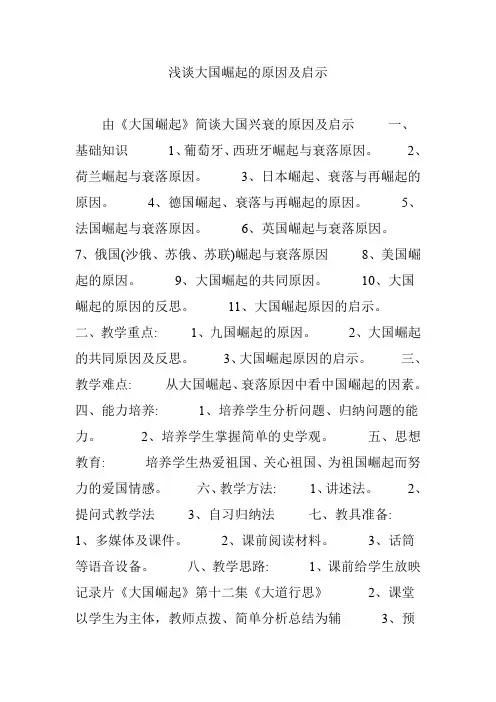 浅谈大国崛起的原因及启示

由《大国崛起》简谈大国兴衰的原因及启示 一、基础知识 1、葡萄牙、西班牙崛起与衰落原因。 2、荷兰崛起与衰落原因。 3、日本崛起、衰落与再崛起的原因。 4、德国崛起、衰落与再崛起的原因。 5、法国崛起与衰落原因。 6、英国崛起与衰落原因。 7、俄国(沙俄、苏俄、苏联)崛起与衰落原因 8、美国崛起的原因。 9、大国崛起的共同原因。 10、大国崛起的原因的反思。 11、大国崛起原因的启示。 二、教学重点: 1、九国崛起的原因。 2、大国崛起的共同原因及反思。 3、大国崛起原因的启示。 三、教学难点: 从大国崛起、衰落原因中看中国崛起的因素。 四、能力培养: 1、培养学生分析问题、归纳问题的能力。 2、培养学生掌握简单的史学观。 五、思想教育: 培养学生热爱祖国、关心祖国、为祖国崛起而努力的爱国情感。 六、教学方法: 1、讲述法。 2、提问式教学法 3、自习归纳法 七、教具准备: 1、多媒体及课件。 2、课前阅读材料。 3、话筒等语音设备。 八、教学思路: 1、课前给学生放映记录片《大国崛起》第十二集《大道行思》 2、课堂以学生为主体，教师点拨、简单分析总结为辅 3、预